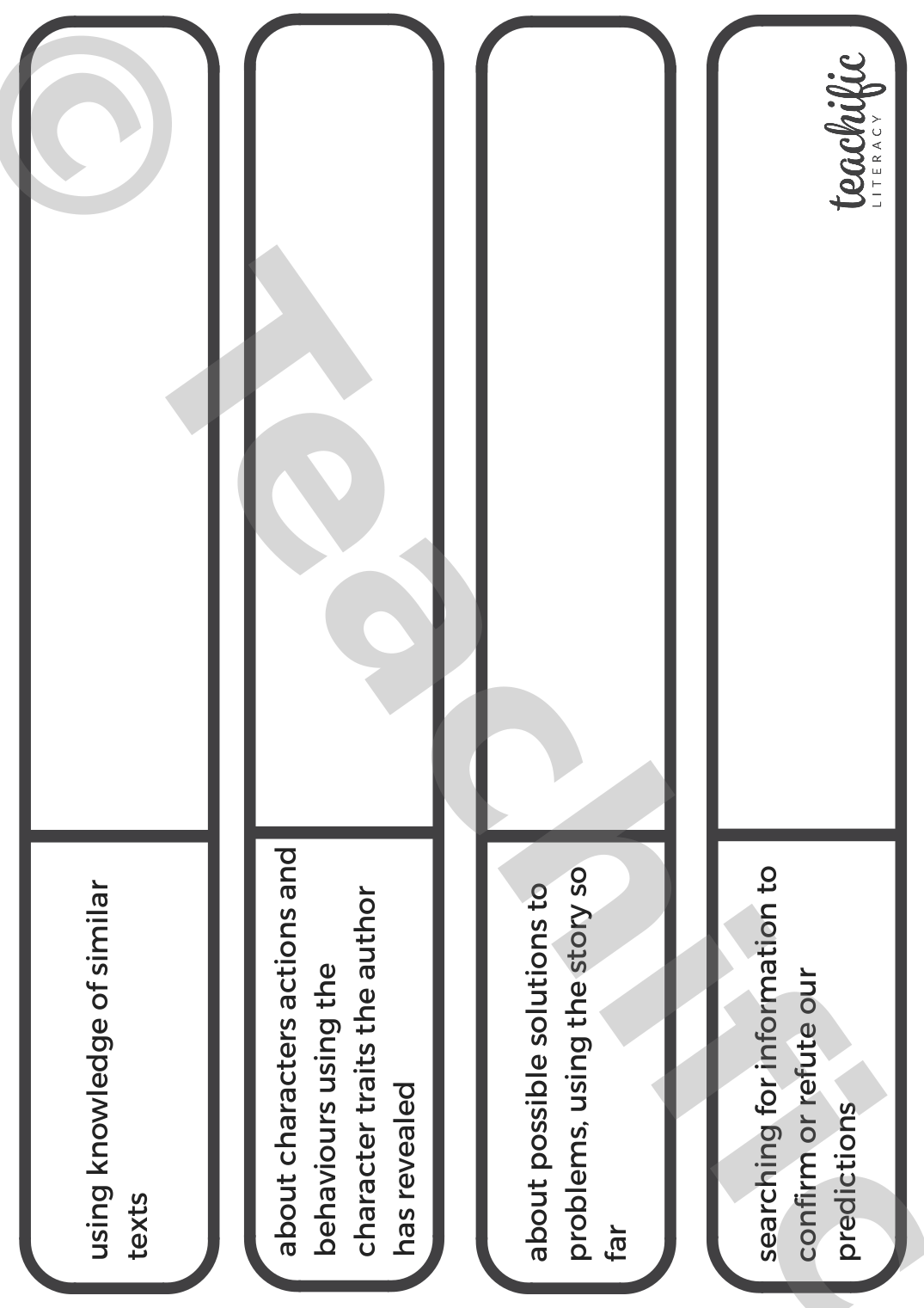 using knowledge of similar texts

about characters actions and behaviours using the character traits the author has revealed

about possible solutions to problems, using the story so far

searching for information to confirm or refute our predictions

teachific LITERACY

© Teachific